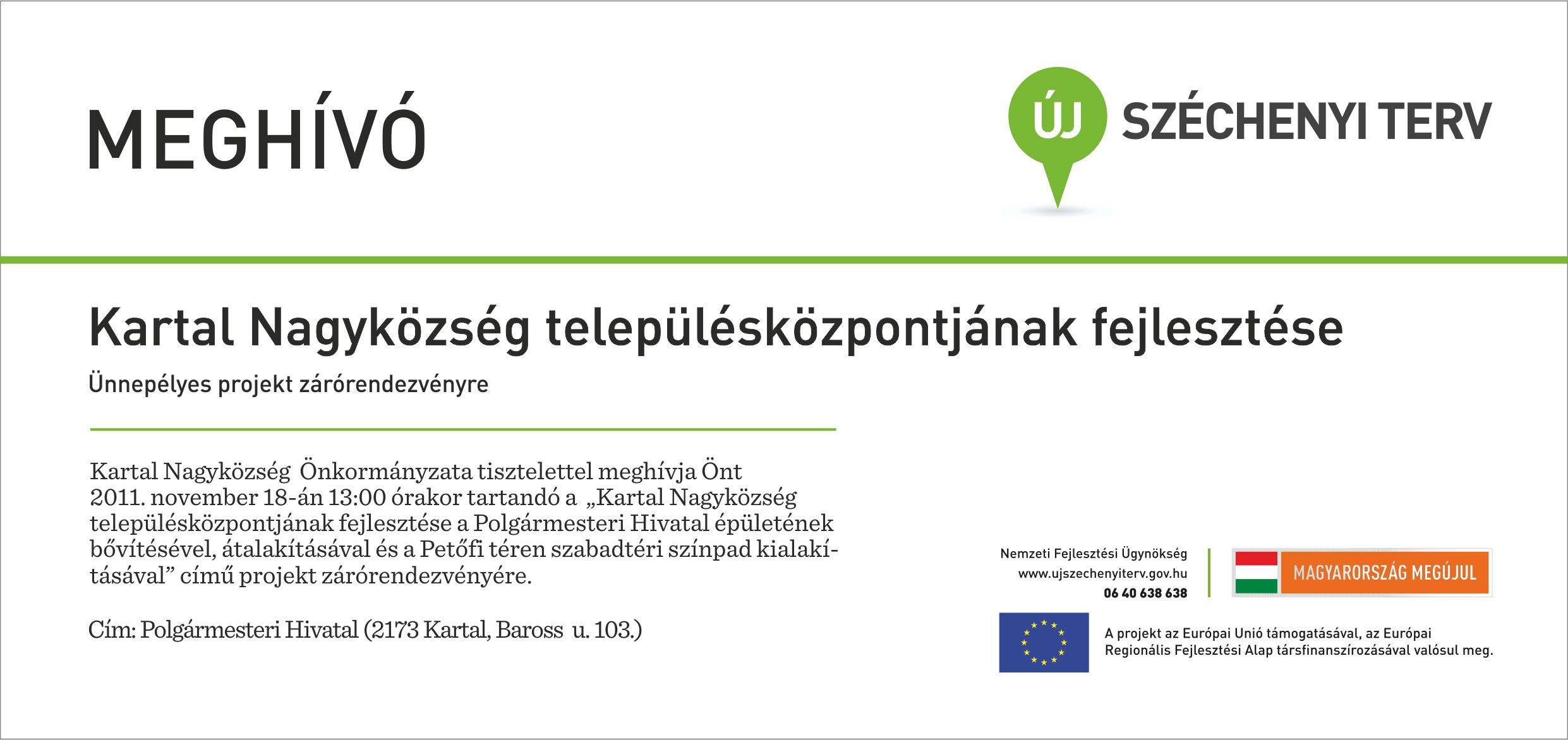 MEGHÍVÓ

ÚJ SZÉCHENYI TERV

Kartal Nagyközség településközpontjának fejlesztése

Ünnepélyes projekt zárórendezvényre

Kartal Nagyközség Önkormányzata tisztelettel meghívja Önt 2011. november 18-án 13:00 órakor tartandó a „Kartal Nagyközség településközpontjának fejlesztése a Polgármesteri Hivatal épületének bővítésével, átalakításával és a Petőfi téren szabadtéri színpad kialakításával" című projekt zárórendezvényére.

Cím: Polgármesteri Hivatal (2173 Kartal, Baross u. 103.)

Nemzeti Fejlesztési Ügynökség
www.ujszechenyiterv.gov.hu
06 40 638 638

MAGYARORSZÁG MEGÚJUL

A projekt az Európai Unió támogatásával, az Európai Regionális Fejlesztési Alap társfinanszírozásával valósul meg.